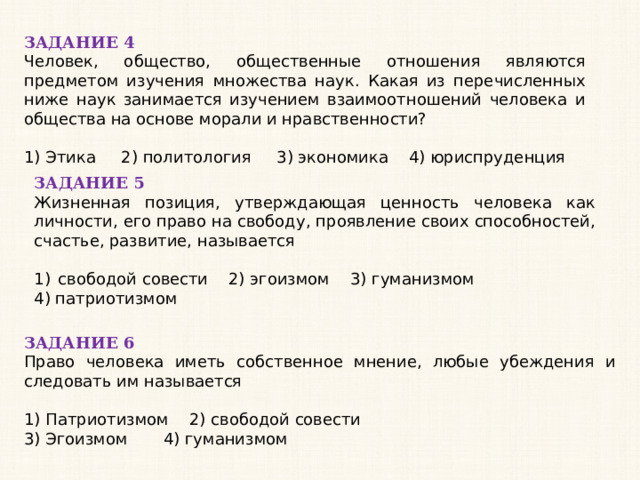 ЗАДАНИЕ 4
Человек, общество, общественные отношения являются предметом изучения множества наук. Какая из перечисленных ниже наук занимается изучением взаимоотношений человека и общества на основе морали и нравственности?

1) Этика 2) политология 3) экономика 4) юриспруденция

ЗАДАНИЕ 5
Жизненная позиция, утверждающая ценность человека как личности, его право на свободу, проявление своих способностей, счастье, развитие, называется

1) свободой совести 2) эгоизмом 3) гуманизмом
4) патриотизмом

ЗАДАНИЕ 6
Право человека иметь собственное мнение, любые убеждения и следовать им называется

1) Патриотизмом 2) свободой совести
3) Эгоизмом 4) гуманизмом